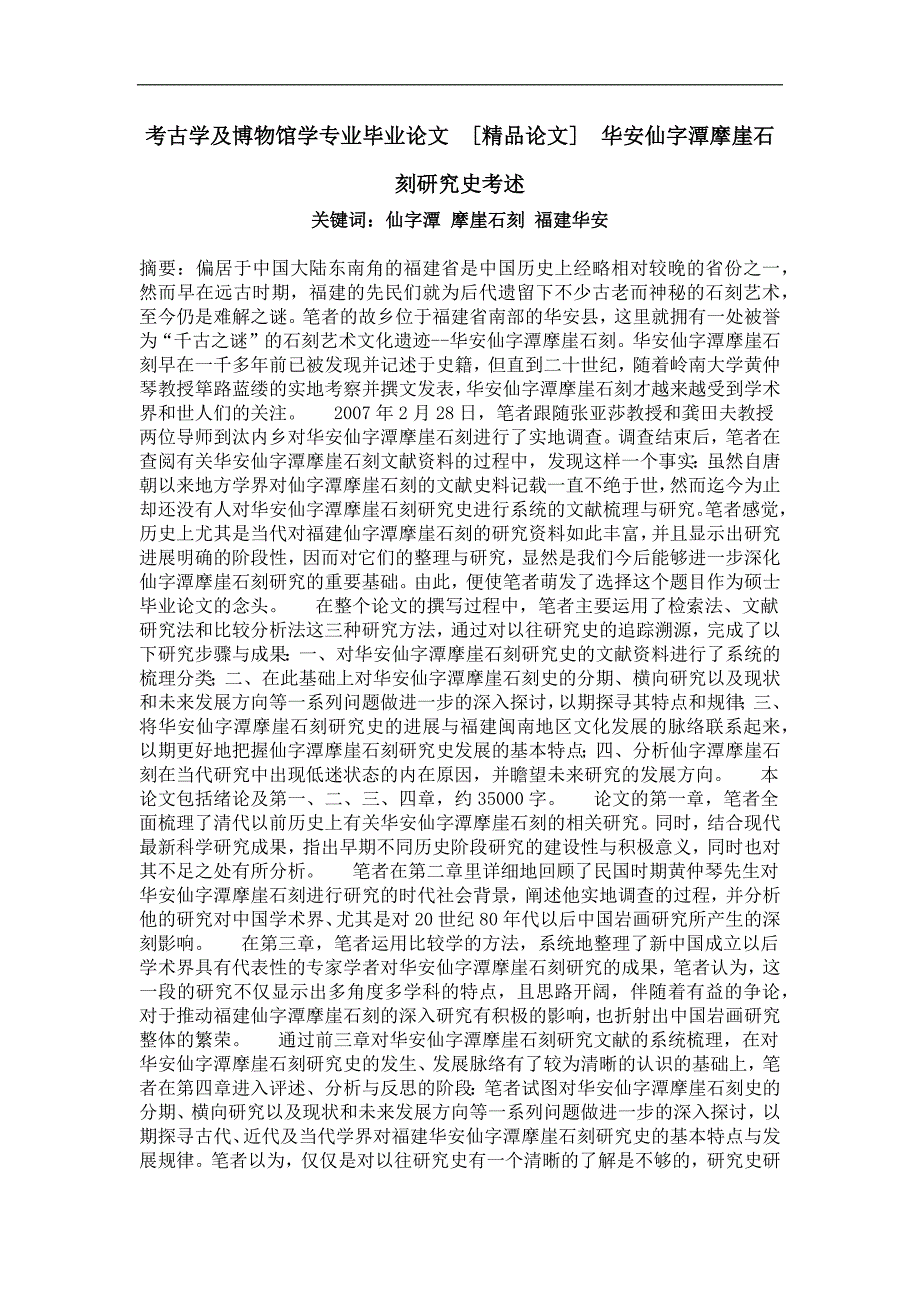 考古学及博物馆学专业毕业论文 ［精品论文］ 华安仙字潭摩崖石刻研究史考述

关键词：仙字潭 摩崖石刻 福建华安

摘要：偏居于中国大陆东南角的福建省是中国历史上经略相对较晚的省份之一，然而早在远古时期，福建的先民们就为后代遗留下不少古老而神秘的石刻艺术，至今仍是难解之谜。笔者的故乡位于福建省南部的华安县，这里就拥有一处被誉为“千古之谜”的石刻艺术文化遗迹--华安仙字潭摩崖石刻。华安仙字潭摩崖石刻早在一千多年前已被发现并记述于史籍，但直到二十世纪，随着岭南大学黄仲琴教授筚路蓝缕的实地考察并撰文发表，华安仙字潭摩崖石刻才越来越受到学术界和世人们的关注。 2007 年 2 月 28 日，笔者跟随张亚莎教授和龚田夫教授两位导师到汰内乡对华安仙字潭摩崖石刻进行了实地调查。调查结束后，笔者在查阅有关华安仙字潭摩崖石刻文献资料的过程中，发现这样一个事实：虽然自唐朝以来地方学界对仙字潭摩崖石刻的文献史料记载一直不绝于世，然而迄今为止却还没有人对华安仙字潭摩崖石刻研究史进行系统的文献梳理与研究。笔者感觉，历史上尤其是当代对福建仙字潭摩崖石刻的研究资料如此丰富，并且显示出研究进展明确的阶段性，因而对它们的整理与研究，显然是我们今后能够进一步深化仙字潭摩崖石刻研究的重要基础。由此，便使笔者萌发了选择这个题目作为硕士毕业论文的念头。 在整个论文的撰写过程中，笔者主要运用了检索法、文献研究法和比较分析法这三种研究方法，通过对以往研究史的追踪溯源，完成了以下研究步骤与成果：一、对华安仙字潭摩崖石刻研究史的文献资料进行了系统的梳理分类；二、在此基础上对华安仙字潭摩崖石刻史的分期、横向研究以及现状和未来发展方向等一系列问题做进一步的深入探讨，以期探寻其特点和规律；三、将华安仙字潭摩崖石刻研究史的进展与福建闽南地区文化发展的脉络联系起来，以期更好地把握仙字潭摩崖石刻研究史发展的基本特点；四、分析仙字潭摩崖石刻在当代研究中出现低迷状态的内在原因，并瞻望未来研究的发展方向。 本论文包括绪论及第一、二、三、四章，约 35000 字。 论文的第一章，笔者全面梳理了清代以前历史上有关华安仙字潭摩崖石刻的相关研究。同时，结合现代最新科学研究成果，指出早期不同历史阶段研究的建设性与积极意义，同时也对其不足之处有所分析。 笔者在第二章里详细地回顾了民国时期黄仲琴先生对华安仙字潭摩崖石刻进行研究的时代社会背景，阐述他实地调查的过程，并分析他的研究对中国学术界、尤其是对 20 世纪 80 年代以后中国岩画研究所产生的深刻影响。 在第三章，笔者运用比较学的方法，系统地整理了新中国成立以后学术界具有代表性的专家学者对华安仙字潭摩崖石刻研究的成果，笔者认为，这一段的研究不仅显示出多角度多学科的特点，且思路开阔，伴随着有益的争论，对于推动福建仙字潭摩崖石刻的深入研究有积极的影响，也折射出中国岩画研究整体的繁荣。 通过前三章对华安仙字潭摩崖石刻研究文献的系统梳理，在对华安仙字潭摩崖石刻研究史的发生、发展脉络有了较为清晰的认识的基础上，笔者在第四章进入评述、分析与反思的阶段：笔者试图对华安仙字潭摩崖石刻史的分期、横向研究以及现状和未来发展方向等一系列问题做进一步的深入探讨，以期探寻古代、近代及当代学界对福建华安仙字潭摩崖石刻研究史的基本特点与发展规律。笔者以为，仅仅是对以往研究史有一个清晰的了解是不够的，研究史研